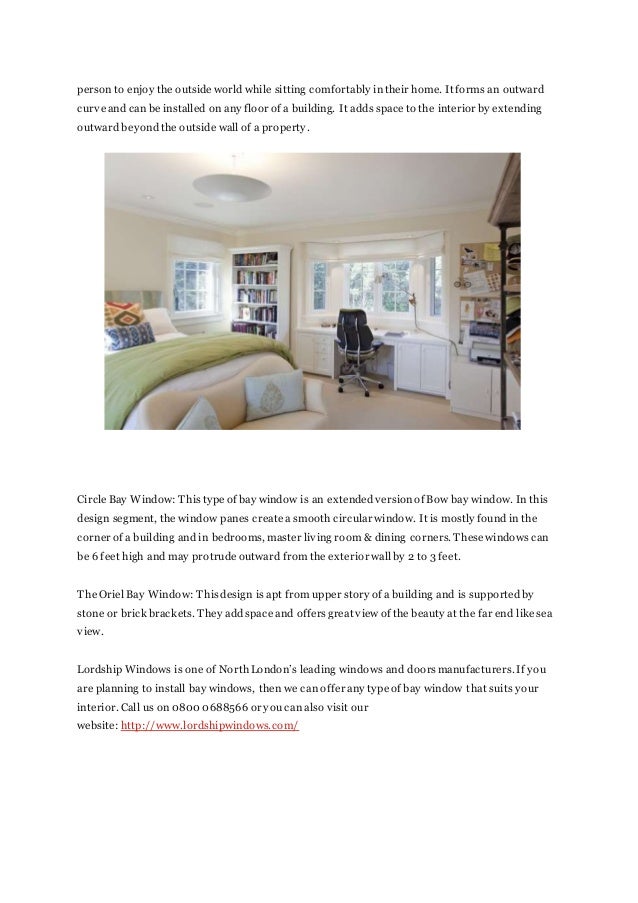 person to enjoy the outside world while sitting comfortably in their home. It forms an outward curve and can be installed on any floor of a building. It adds space to the interior by extending outward beyond the outside wall of a property.

Circle Bay Window: This type of bay window is an extended version of Bow bay window. In this design segment, the window panes create a smooth circular window. It is mostly found in the corner of a building and in bedrooms, master living room & dining corners. These windows can be 6 feet high and may protrude outward from the exterior wall by 2 to 3 feet.

The Oriel Bay Window: This design is apt from upper story of a building and is supported by stone or brick brackets. They add space and offers great view of the beauty at the far end like sea view.

Lordship Windows is one of North London's leading windows and doors manufacturers. If you are planning to install bay windows, then we can offer any type of bay window that suits your interior. Call us on 0800 0688566 or you can also visit our website: http://www.lordshipwindows.com/